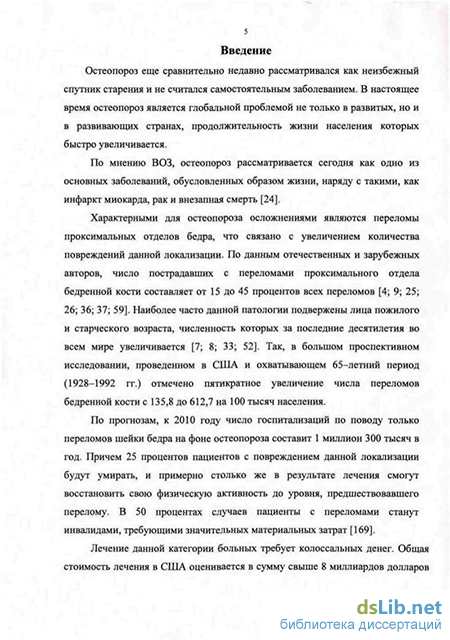 5

Введение

Остеопороз еще сравнительно недавно рассматривался как неизбежный спутник старения и не считался самостоятельным заболеванием. В настоящее время остеопороз является глобальной проблемой не только в развитых, но и в развивающих странах, продолжительность жизни населения которых быстро увеличивается.

По мнению ВОЗ, остеопороз рассматривается сегодня как одно из основных заболеваний, обусловленных образом жизни, наряду с такими, как инфаркт миокарда, рак и внезапная смерть [24].

Характерными для остеопороза осложнениями являются переломы проксимальных отделов бедра, что связано с увеличением количества повреждений данной локализации. По данным отечественных и зарубежных авторов, число пострадавших с переломами проксимального отдела бедренной кости составляет от 15 до 45 процентов всех переломов [4; 9; 25; 26; 36; 37; 59]. Наиболее часто данной патологии подвержены лица пожилого и старческого возраста, численность которых за последние десятилетия во всем мире увеличивается [7; 8; 33; 52]. Так, в большом проспективном исследовании, проведенном в США и охватывающем 65–летний период (1928–1992 гг.) отмечено пятикратное увеличение числа переломов бедренной кости с 135,8 до 612,7 на 100 тысяч населения.

По прогнозам, к 2010 году число госпитализаций по поводу только переломов шейки бедра на фоне остеопороза составит 1 миллион 300 тысяч в год. Причем 25 процентов пациентов с повреждением данной локализации будут умирать, и примерно столько же в результате лечения смогут восстановить свою физическую активность до уровня, предшествовавшего перелому. В 50 процентах случаев пациенты с переломами станут инвалидами, требующими значительных материальных затрат [169].

Лечение данной категории больных требует колоссальных денег. Общая стоимость лечения в США оценивается в сумму свыше 8 миллиардов долларов

dsLib.net
библиотека диссертаций